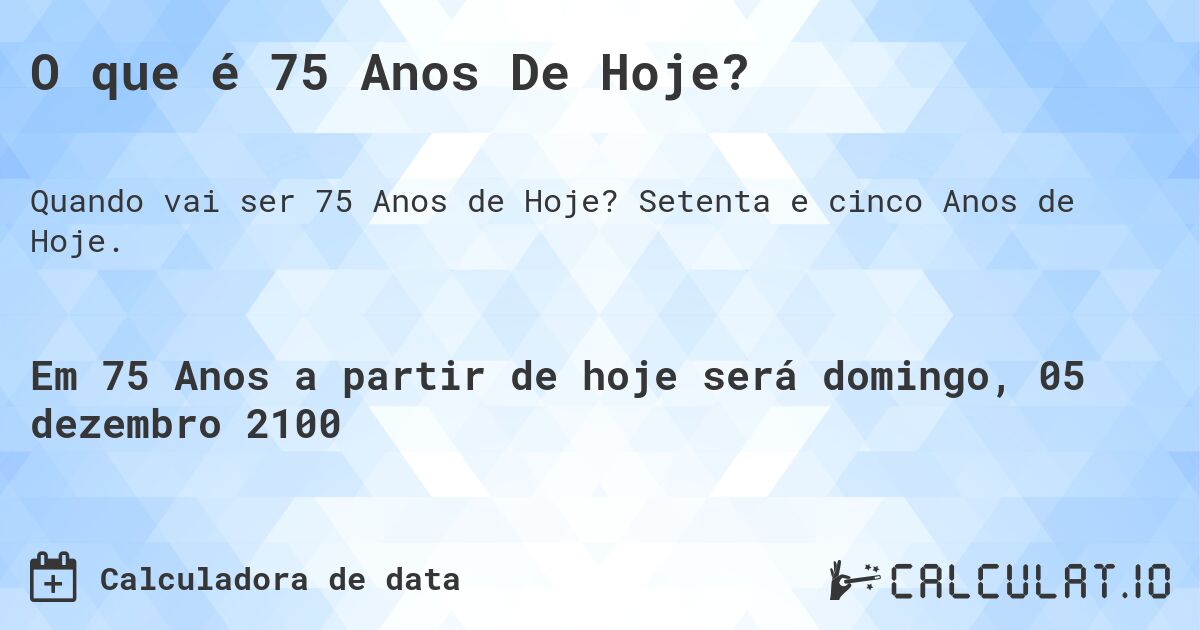 O que é 75 Anos De Hoje?

Quando vai ser 75 Anos de Hoje? Setenta e cinco Anos de Hoje.

Em 75 Anos a partir de hoje será domingo, 05 dezembro 2100

Calculadora de data

CALCULAT.IO